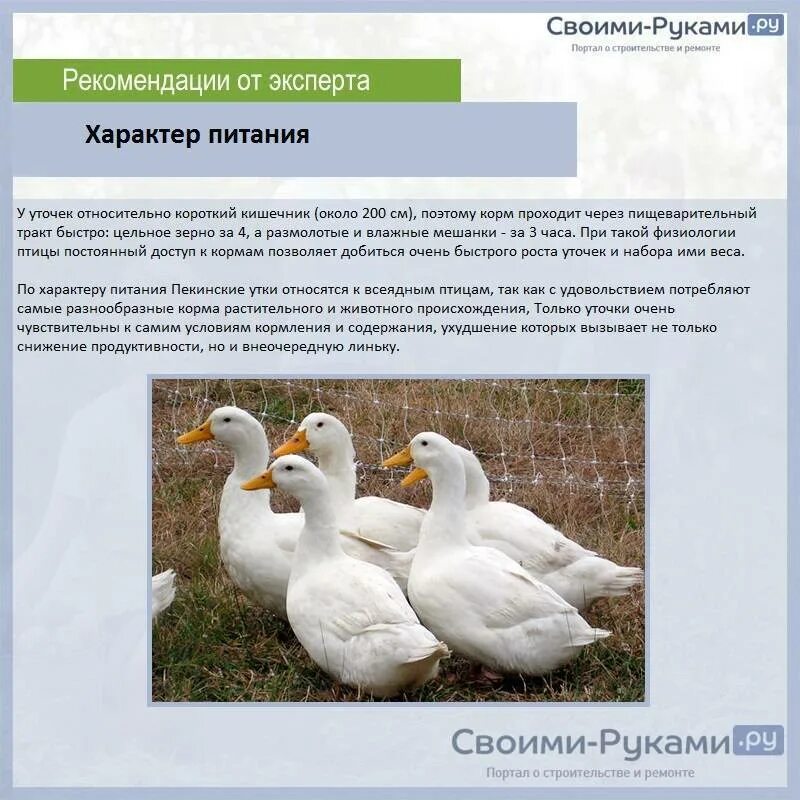 Своими-Руками.ру
Портал о строительстве и ремонте

Рекомендации от эксперта

Характер питания

У уточек относительно короткий кишечник (около 200 см), поэтому корм проходит через пищеварительный тракт быстро: цельное зерно за 4, а размолотые и влажные мешанки - за 3 часа. При такой физиологии птицы постоянный доступ к кормам позволяет добиться очень быстрого роста уточек и набора ими веса.

По характеру питания Пекинские утки относятся к всеядным птицам, так как с удовольствием потребляют самые разнообразные корма растительного и животного происхождения, Только уточки очень чувствительны к самим условиям кормления и содержания, ухудшение которых вызывает не только снижение продуктивности, но и внеочередную линьку.

Своими-Руками.ру
Портал о строительстве и ремонте